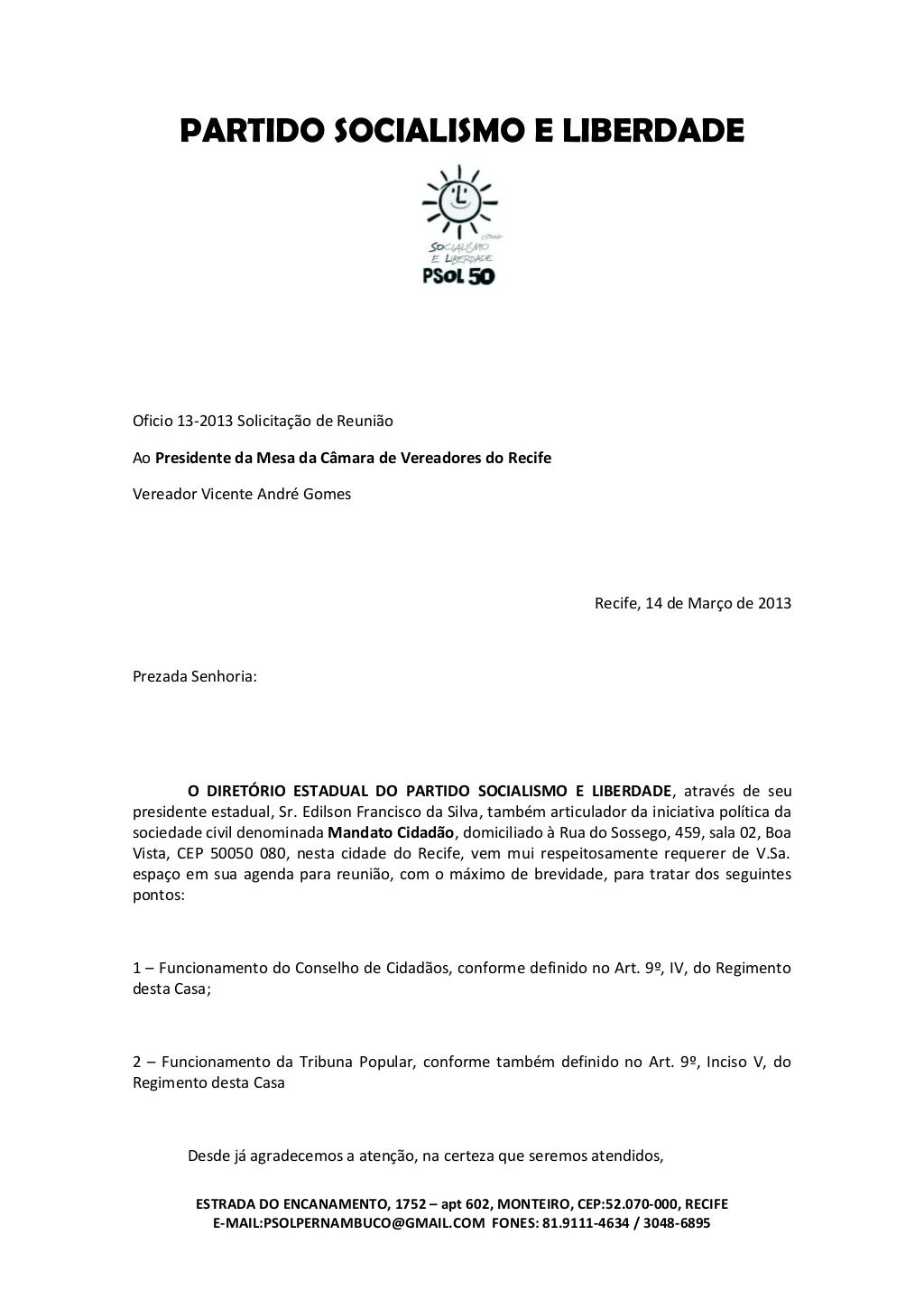 PARTIDO SOCIALISMO E LIBERDADE

SOCIALISMO E LIBERDADE
PSOL 50

Oficio 13-2013 Solicitação de Reunião

Ao Presidente da Mesa da Câmara de Vereadores do Recife

Vereador Vicente André Gomes

Recife, 14 de Março de 2013

Prezada Senhoria:

O DIRETÓRIO ESTADUAL DO PARTIDO SOCIALISMO E LIBERDADE, através de seu presidente estadual, Sr. Edilson Francisco da Silva, também articulador da iniciativa política da sociedade civil denominada Mandato Cidadão, domiciliado à Rua do Sossego, 459, sala 02, Boa Vista, CEP 50050 080, nesta cidade do Recife, vem mui respeitosamente requerer de V.Sa. espaço em sua agenda para reunião, com o máximo de brevidade, para tratar dos seguintes pontos:

1 – Funcionamento do Conselho de Cidadãos, conforme definido no Art. 9º, IV, do Regimento desta Casa;

2 – Funcionamento da Tribuna Popular, conforme também definido no Art. 9º, Inciso V, do Regimento desta Casa

Desde já agradecemos a atenção, na certeza que seremos atendidos,

ESTRADA DO ENCANAMENTO, 1752 – apt 602, MONTEIRO, CEP:52.070-000, RECIFE
E-MAIL:PSOLPERNAMBUCO@GMAIL.COM FONES: 81.9111-4634 / 3048-6895